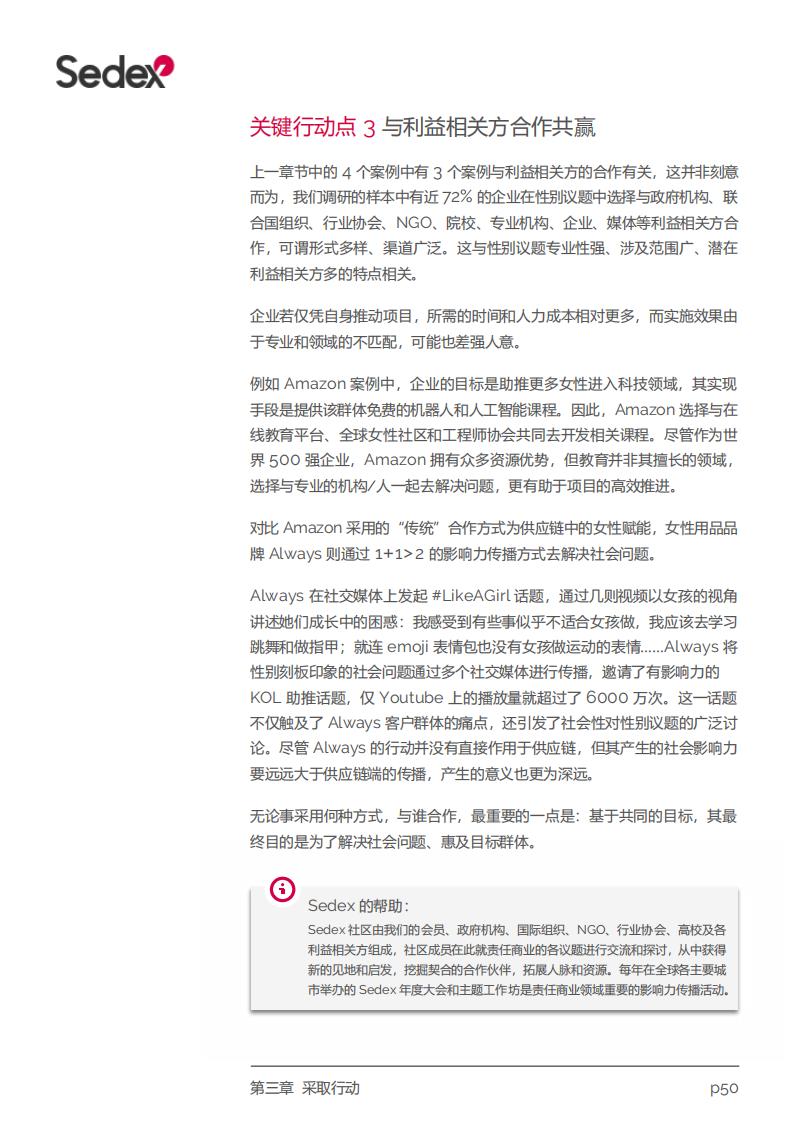 Sedex

关键行动点 3 与利益相关方合作共赢

上一章节中的 4 个案例中有 3 个案例与利益相关方的合作有关，这并非刻意而为，我们调研的样本中有近 72% 的企业在性别议题中选择与政府机构、联合国组织、行业协会、NGO、院校、专业机构、企业、媒体等利益相关方合作，可谓形式多样、渠道广泛。这与性别议题专业性强、涉及范围广、潜在利益相关方多的特点相关。

企业若仅凭自身推动项目，所需的时间和人力成本相对更多，而实施效果由于专业和领域的不匹配，可能也差强人意。

例如 Amazon 案例中，企业的目标是助推更多女性进入科技领域，其实现手段是提供该群体免费的机器人和人工智能课程。因此，Amazon 选择与在线教育平台、全球女性社区和工程师协会共同去开发相关课程。尽管作为世界 500 强企业，Amazon 拥有众多资源优势，但教育并非其擅长的领域，选择与专业的机构/人一起去解决问题，更有助于项目的高效推进。

对比 Amazon 采用的“传统”合作方式为供应链中的女性赋能，女性用品品牌 Always 则通过 1+1>2 的影响力传播方式去解决社会问题。

Always 在社交媒体上发起 #LikeAGirl 话题，通过几则视频以女孩的视角讲述她们成长中的困惑：我感受到有些事似乎不适合女孩做，我应该去学习跳舞和做指甲；就连 emoji 表情包也没有女孩做运动的表情......Always 将性别刻板印象的社会问题通过多个社交媒体进行传播，邀请了有影响力的 KOL 助推话题，仅 Youtube 上的播放量就超过了 6000 万次。这一话题不仅触及了 Always 客户群体的痛点，还引发了社会性对性别议题的广泛讨论。尽管 Always 的行动并没有直接作用于供应链，但其产生的社会影响力要远远大于供应链端的传播，产生的意义也更为深远。

无论事采用何种方式，与谁合作，最重要的一点是：基于共同的目标，其最终目的是为了解决社会问题、惠及目标群体。

Sedex 的帮助：
Sedex 社区由我们的会员、政府机构、国际组织、NGO、行业协会、高校及各利益相关方组成，社区成员在此就责任商业的各议题进行交流和探讨，从中获得新的见地和启发，挖掘契合的合作伙伴，拓展人脉和资源。每年在全球各主要城市举办的 Sedex 年度大会和主题工作坊是责任商业领域重要的影响力传播活动。

第三章 采取行动
p50